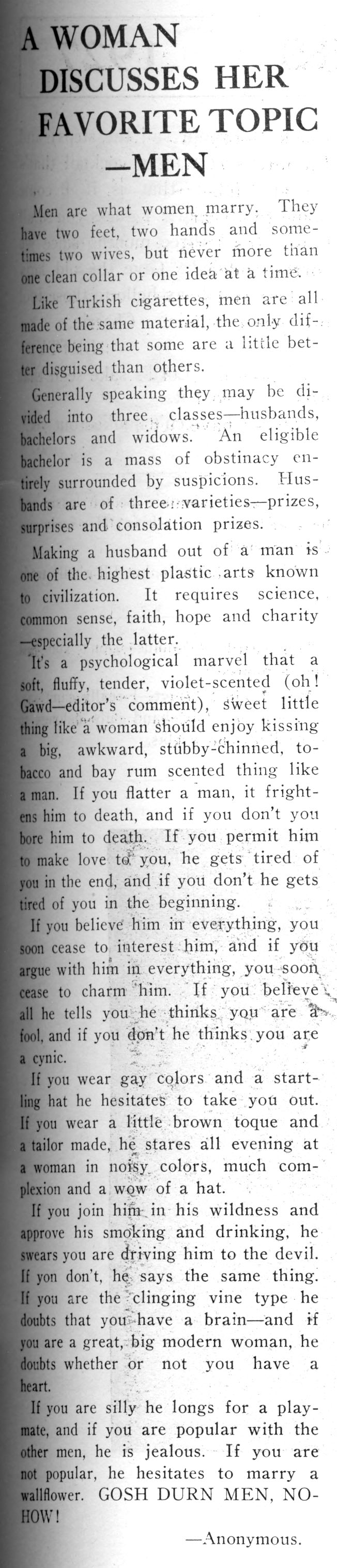 A WOMAN DISCUSSES HER FAVORITE TOPIC —MEN

Men are what women marry. They have two feet, two hands and sometimes two wives, but never more than one clean collar or one idea at a time.

Like Turkish cigarettes, men are all made of the same material, the only difference being that some are a little better disguised than others.

Generally speaking they may be divided into three classes—husbands, bachelors and widows. An eligible bachelor is a mass of obstinacy entirely surrounded by suspicions. Husbands are of three varieties—prizes, surprises and consolation prizes.

Making a husband out of a man is one of the highest plastic arts known to civilization. It requires science, common sense, faith, hope and charity —especially the latter.

It's a psychological marvel that a soft, fluffy, tender, violet-scented (oh! Gawd—editor's comment), sweet little thing like a woman should enjoy kissing a big, awkward, stubby-chinned, tobacco and bay rum scented thing like a man. If you flatter a man, it frightens him to death, and if you don't you bore him to death. If you permit him to make love to you, he gets tired of you in the end, and if you don't he gets tired of you in the beginning.

If you believe him in everything, you soon cease to interest him, and if you argue with him in everything, you soon cease to charm him. If you believe all he tells you he thinks you are a fool, and if you don't he thinks you are a cynic.

If you wear gay colors and a startling hat he hesitates to take you out. If you wear a little brown toque and a tailor made, he stares all evening at a woman in noisy colors, much complexion and a wow of a hat.

If you join him in his wildness and approve his smoking and drinking, he swears you are driving him to the devil. If yon don't, he says the same thing. If you are the clinging vine type he doubts that you have a brain—and if you are a great, big modern woman, he doubts whether or not you have a heart.

If you are silly he longs for a playmate, and if you are popular with the other men, he is jealous. If you are not popular, he hesitates to marry a wallflower. GOSH DURN MEN, NOHOW!

—Anonymous.